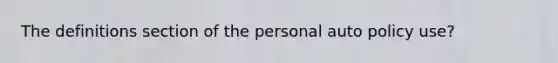 The definitions section of the personal auto policy use?